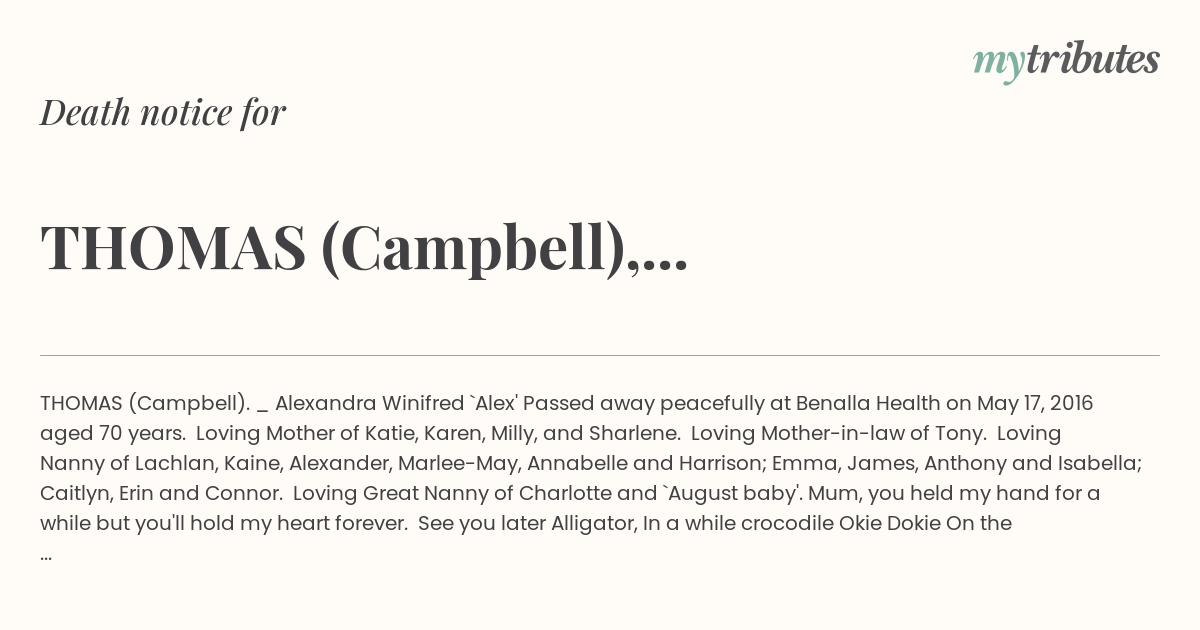 mytributes

Death notice for

THOMAS (Campbell),...

THOMAS (Campbell). _ Alexandra Winifred `Alex' Passed away peacefully at Benalla Health on May 17, 2016 aged 70 years. Loving Mother of Katie, Karen, Milly, and Sharlene. Loving Mother-in-law of Tony. Loving Nanny of Lachlan, Kaine, Alexander, Marlee-May, Annabelle and Harrison; Emma, James, Anthony and Isabella; Caitlyn, Erin and Connor. Loving Great Nanny of Charlotte and `August baby'. Mum, you held my hand for a while but you'll hold my heart forever. See you later Alligator, In a while crocodile Okie Dokie On the ...